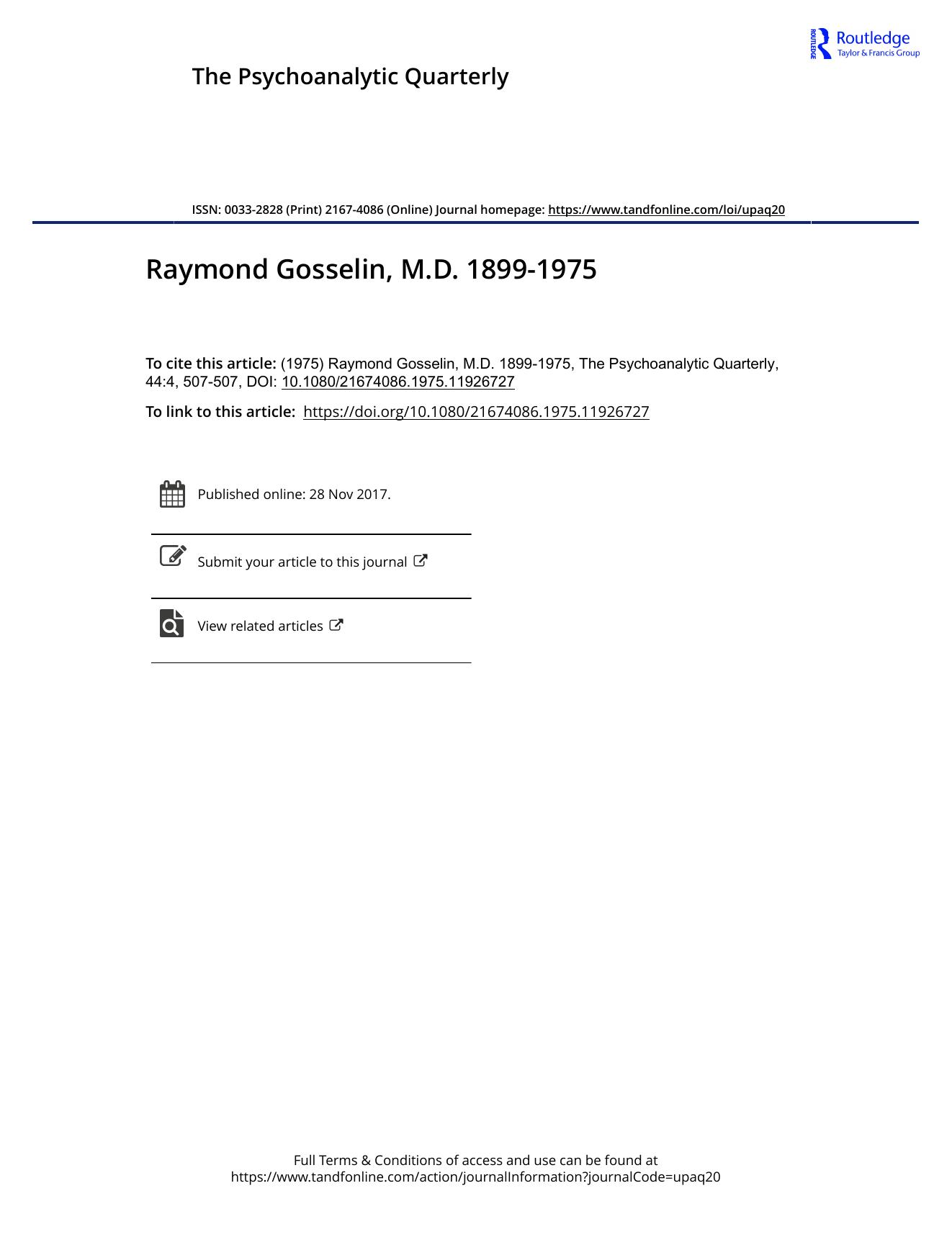 ROUTLEDGE Routledge
Taylor & Francis Group

The Psychoanalytic Quarterly

ISSN: 0033-2828 (Print) 2167-4086 (Online) Journal homepage: https://www.tandfonline.com/loi/upaq20

Raymond Gosselin, M.D. 1899-1975

To cite this article: (1975) Raymond Gosselin, M.D. 1899-1975, The Psychoanalytic Quarterly, 44:4, 507-507, DOI: 10.1080/21674086.1975.11926727

To link to this article: https://doi.org/10.1080/21674086.1975.11926727

Published online: 28 Nov 2017.

Submit your article to this journal

View related articles

Full Terms & Conditions of access and use can be found at
https://www.tandfonline.com/action/journalInformation?journalCode=upaq20